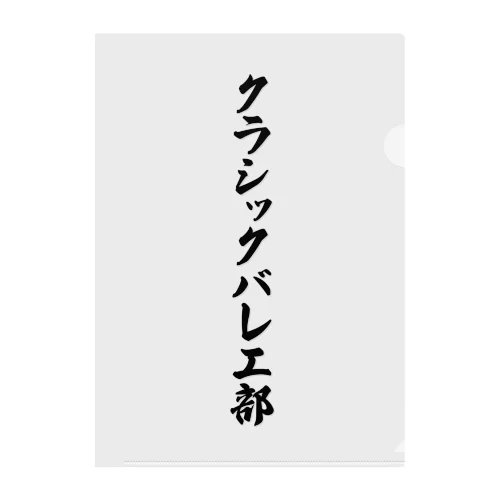 クラシックバレエ部